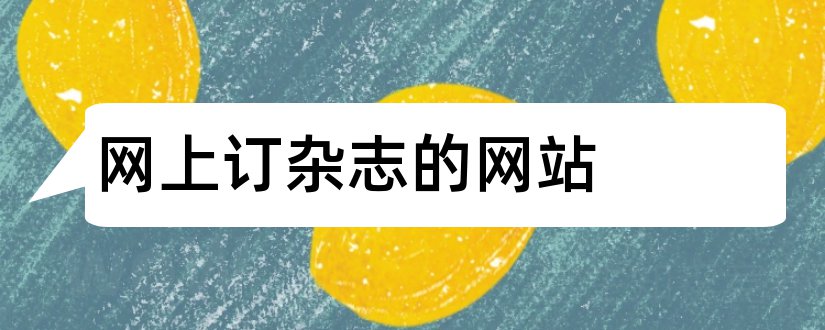 网上订杂志的网站